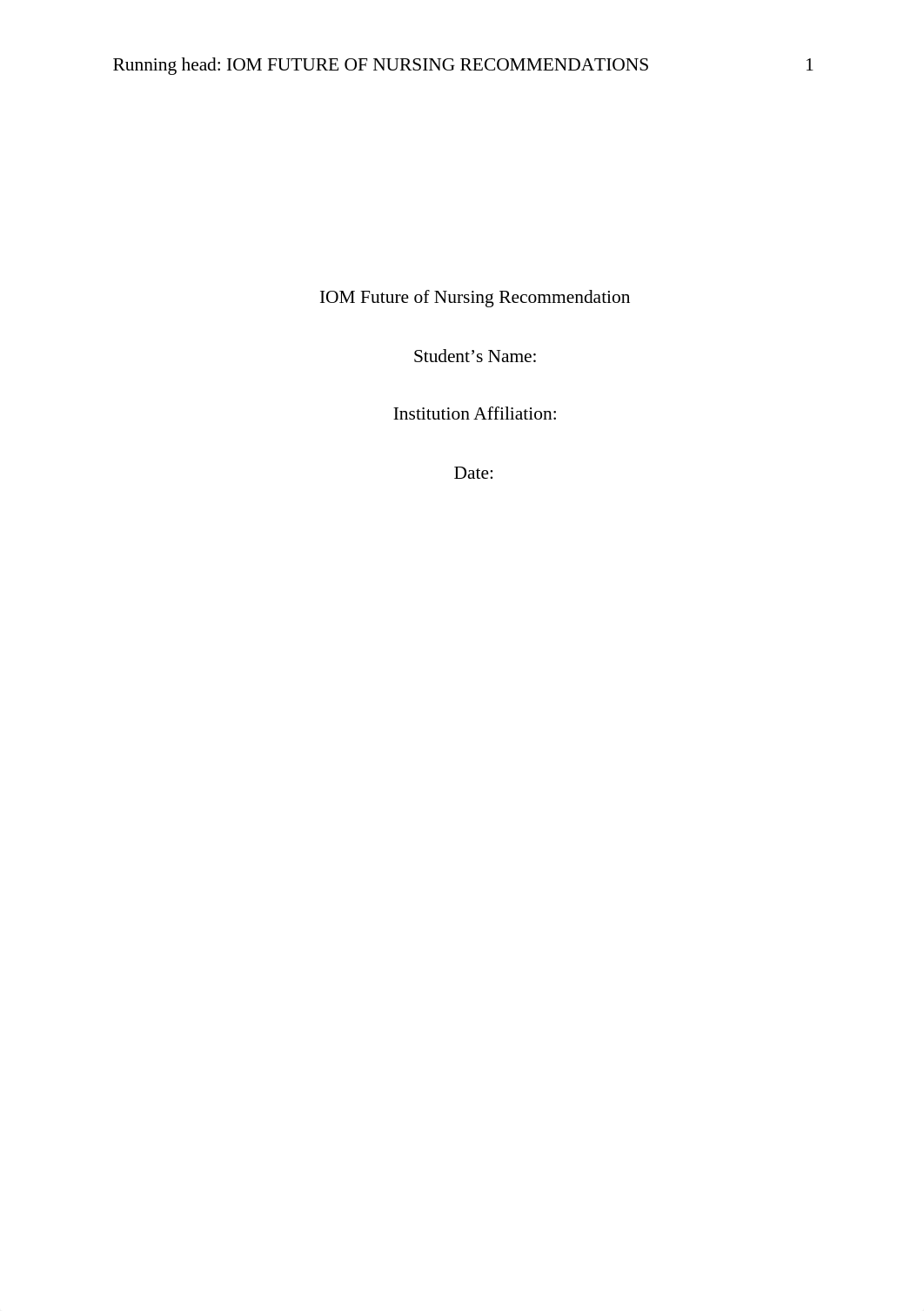 Running head: IOM FUTURE OF NURSING RECOMMENDATIONS 1

IOM Future of Nursing Recommendation

Student’s Name:

Institution Affiliation:

Date: